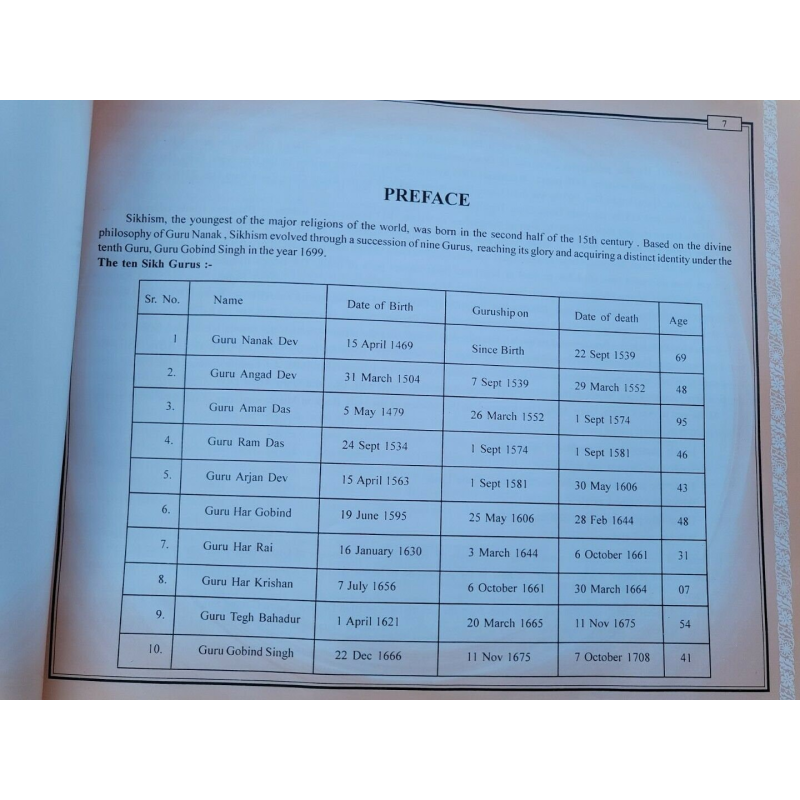 7

PREFACE

Sikhism, the youngest of the major religions of the world, was born in the second half of the 15th century . Based on the divine philosophy of Guru Nanak , Sikhism evolved through a succession of nine Gurus, reaching its glory and acquiring a distinct identity under the tenth Guru, Guru Gobind Singh in the year 1699.

The ten Sikh Gurus :-

| Sr. No. | Name | Date of Birth | Guruship on | Date of death | Age |
|---|---|---|---|---|---|
| 1 | Guru Nanak Dev | 15 April 1469 | Since Birth | 22 Sept 1539 | 69 |
| 2. | Guru Angad Dev | 31 March 1504 | 7 Sept 1539 | 29 March 1552 | 48 |
| 3. | Guru Amar Das | 5 May 1479 | 26 March 1552 | 1 Sept 1574 | 95 |
| 4. | Guru Ram Das | 24 Sept 1534 | 1 Sept 1574 | 1 Sept 1581 | 46 |
| 5. | Guru Arjan Dev | 15 April 1563 | 1 Sept 1581 | 30 May 1606 | 43 |
| 6. | Guru Har Gobind | 19 June 1595 | 25 May 1606 | 28 Feb 1644 | 48 |
| 7. | Guru Har Rai | 16 January 1630 | 3 March 1644 | 6 October 1661 | 31 |
| 8. | Guru Har Krishan | 7 July 1656 | 6 October 1661 | 30 March 1664 | 07 |
| 9. | Guru Tegh Bahadur | 1 April 1621 | 20 March 1665 | 11 Nov 1675 | 54 |
| 10. | Guru Gobind Singh | 22 Dec 1666 | 11 Nov 1675 | 7 October 1708 | 41 |